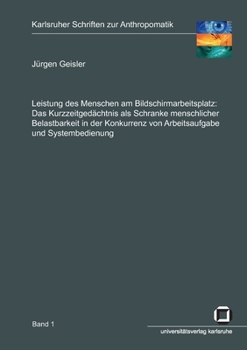 Karlsruher Schriften zur Anthropomatik

Jürgen Geisler

Leistung des Menschen am Bildschirmarbeitsplatz: Das Kurzzeitgedächtnis als Schranke menschlicher Belastbarkeit in der Konkurrenz von Arbeitsaufgabe und Systembedienung

Band 1

universitätsverlag karlsruhe